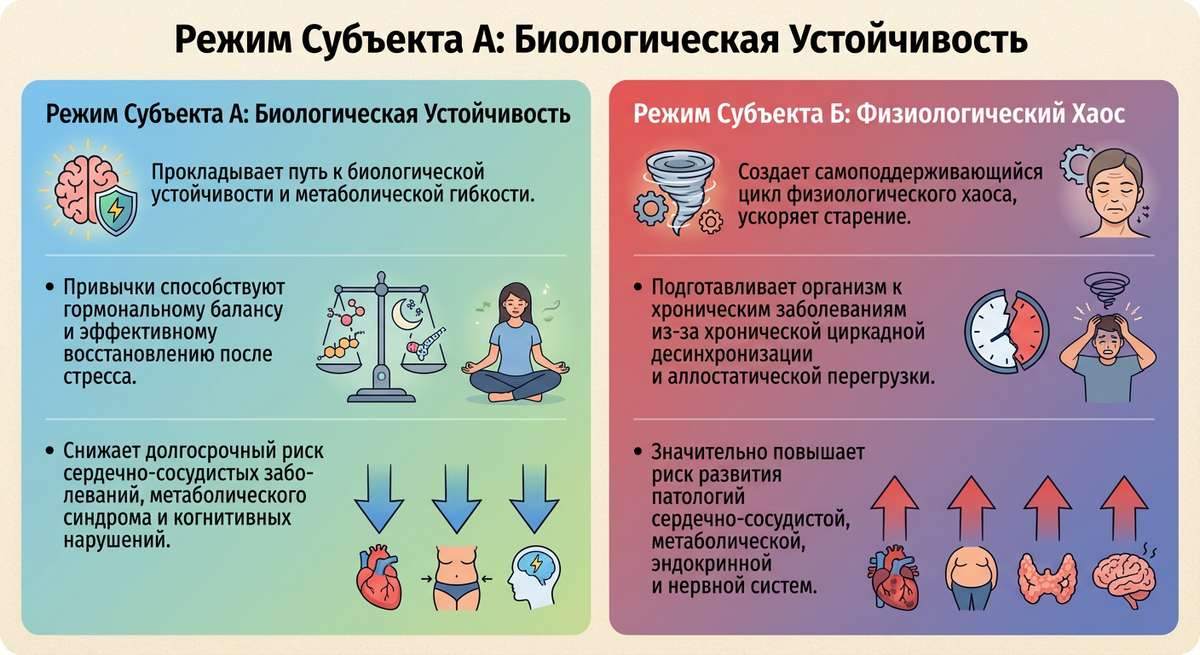 Режим Субъекта А: Биологическая Устойчивость

Режим Субъекта А: Биологическая Устойчивость

Прокладывает путь к биологической устойчивости и метаболической гибкости.

• Привычки способствуют гормональному балансу и эффективному восстановлению после стресса.

• Снижает долгосрочный риск сердечно-сосудистых заболеваний, метаболического синдрома и когнитивных нарушений.

Режим Субъекта Б: Физиологический Хаос

Создает самоподдерживающийся цикл физиологического хаоса, ускоряет старение.

• Подготавливает организм к хроническим заболеваниям из-за хронической циркадной десинхронизации и аллостатической перегрузки.

• Значительно повышает риск развития патологий сердечно-сосудистой, метаболической, эндокринной и нервной систем.